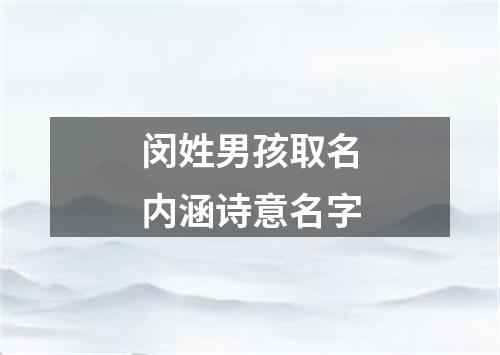 闵姓男孩取名
内涵诗意名字